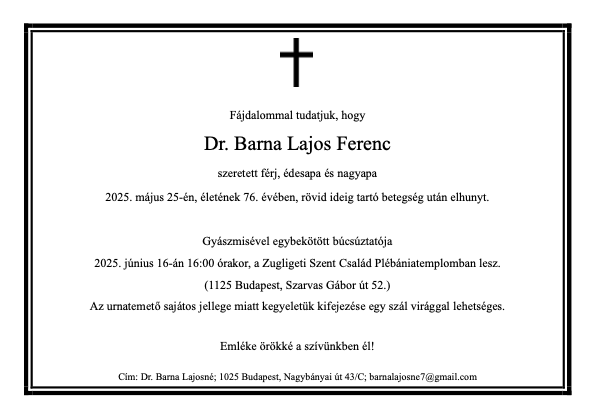 Fájdalommal tudatjuk, hogy

Dr. Barna Lajos Ferenc

szeretett férj, édesapa és nagyapa

2025. május 25-én, életének 76. évében, rövid ideig tartó betegség után elhunyt.

Gyászmisével egybekötött búcsúztatója

2025. június 16-án 16:00 órakor, a Zugligeti Szent Család Plébániatemplomban lesz.

(1125 Budapest, Szarvas Gábor út 52.)

Az urnatemető sajátos jellege miatt kegyeletük kifejezése egy szál virággal lehetséges.

Emléke örökké a szívünkben él!

Cím: Dr. Barna Lajosné; 1025 Budapest, Nagybányai út 43/C; barnalajosne7@gmail.com